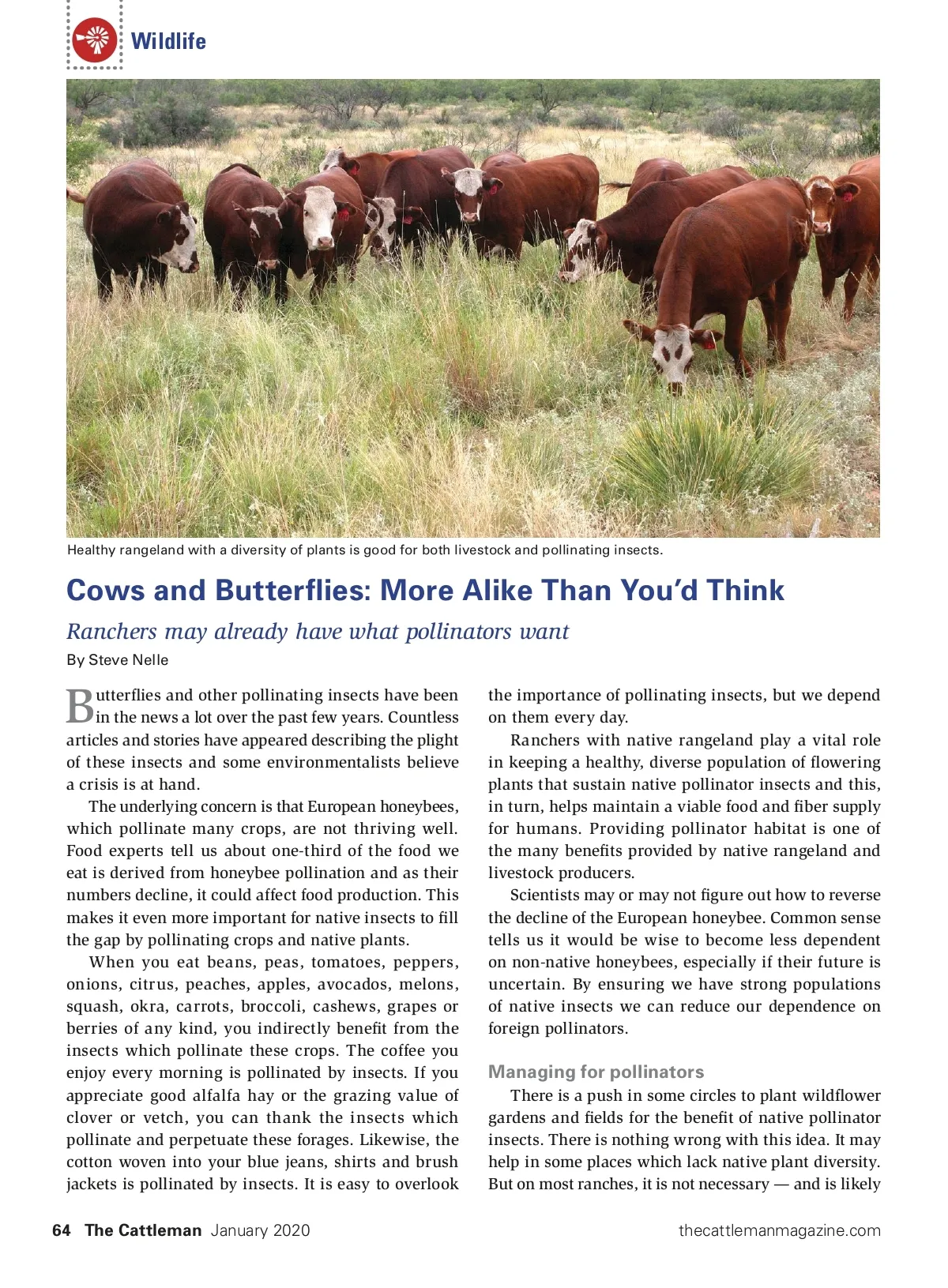 Wildlife

Healthy rangeland with a diversity of plants is good for both livestock and pollinating insects.

Cows and Butterflies: More Alike Than You'd Think

Ranchers may already have what pollinators want

By Steve Nelle

Butterflies and other pollinating insects have been in the news a lot over the past few years. Countless articles and stories have appeared describing the plight of these insects and some environmentalists believe a crisis is at hand.

The underlying concern is that European honeybees, which pollinate many crops, are not thriving well. Food experts tell us about one-third of the food we eat is derived from honeybee pollination and as their numbers decline, it could affect food production. This makes it even more important for native insects to fill the gap by pollinating crops and native plants.

When you eat beans, peas, tomatoes, peppers, onions, citrus, peaches, apples, avocados, melons, squash, okra, carrots, broccoli, cashews, grapes or berries of any kind, you indirectly benefit from the insects which pollinate these crops. The coffee you enjoy every morning is pollinated by insects. If you appreciate good alfalfa hay or the grazing value of clover or vetch, you can thank the insects which pollinate and perpetuate these forages. Likewise, the cotton woven into your blue jeans, shirts and brush jackets is pollinated by insects. It is easy to overlook the importance of pollinating insects, but we depend on them every day.

Ranchers with native rangeland play a vital role in keeping a healthy, diverse population of flowering plants that sustain native pollinator insects and this, in turn, helps maintain a viable food and fiber supply for humans. Providing pollinator habitat is one of the many benefits provided by native rangeland and livestock producers.

Scientists may or may not figure out how to reverse the decline of the European honeybee. Common sense tells us it would be wise to become less dependent on non-native honeybees, especially if their future is uncertain. By ensuring we have strong populations of native insects we can reduce our dependence on foreign pollinators.

Managing for pollinators

There is a push in some circles to plant wildflower gardens and fields for the benefit of native pollinator insects. There is nothing wrong with this idea. It may help in some places which lack native plant diversity. But on most ranches, it is not necessary — and is likely

64 The Cattleman January 2020

thecattlemanmagazine.com